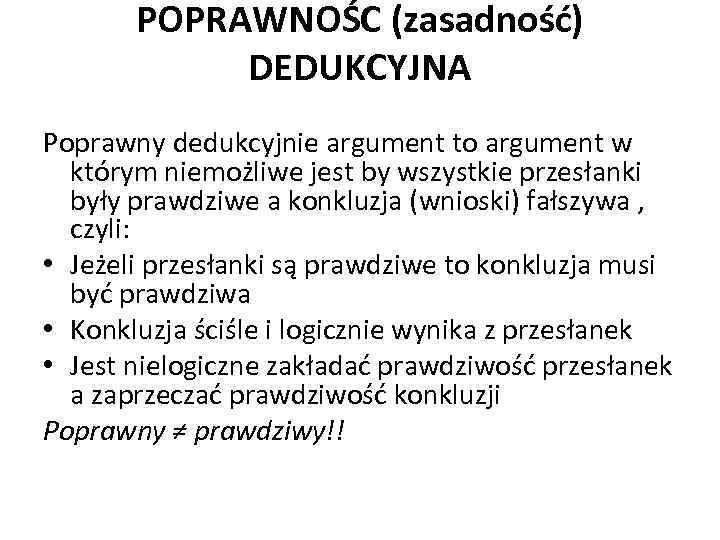 POPRAWNOŚC (zasadność) DEDUKCYJNA

Poprawny dedukcyjnie argument to argument w którym niemożliwe jest by wszystkie przesłanki były prawdziwe a konkluzja (wnioski) fałszywa , czyli:

• Jeżeli przesłanki są prawdziwe to konkluzja musi być prawdziwa
• Konkluzja ściśle i logicznie wynika z przesłanek
• Jest nielogiczne zakładać prawdziwość przesłanek a zaprzeczać prawdziwość konkluzji

Poprawny ≠ prawdziwy!!